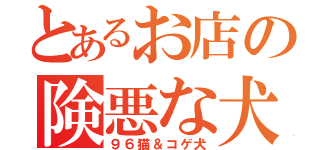 とあるお店の
険悪な犬
９６猫＆コゲ犬